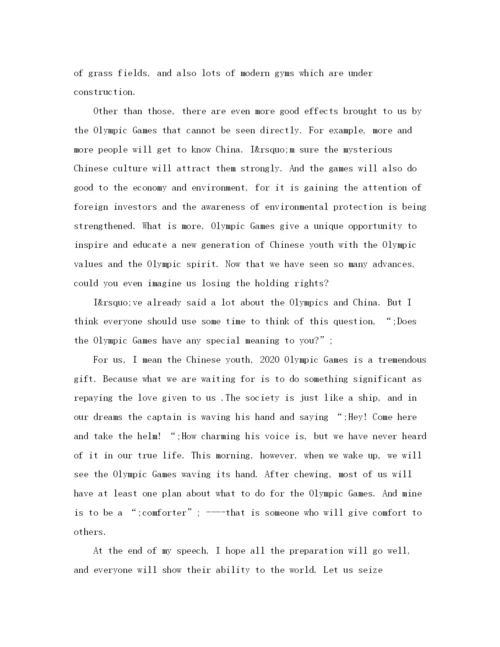 of grass fields, and also lots of modern gyms which are under construction.

Other than those, there are even more good effects brought to us by the Olympic Games that cannot be seen directly. For example, more and more people will get to know China. I&rsquo;m sure the mysterious Chinese culture will attract them strongly. And the games will also do good to the economy and environment, for it is gaining the attention of foreign investors and the awareness of environmental protection is being strengthened. What is more, Olympic Games give a unique opportunity to inspire and educate a new generation of Chinese youth with the Olympic values and the Olympic spirit. Now that we have seen so many advances, could you even imagine us losing the holding rights?

I&rsquo;ve already said a lot about the Olympics and China. But I think everyone should use some time to think of this question, “;Does the Olympic Games have any special meaning to you?”;

For us, I mean the Chinese youth, 2020 Olympic Games is a tremendous gift. Because what we are waiting for is to do something significant as repaying the love given to us .The society is just like a ship, and in our dreams the captain is waving his hand and saying “;Hey! Come here and take the helm! “;How charming his voice is, but we have never heard of it in our true life. This morning, however, when we wake up, we will see the Olympic Games waving its hand. After chewing, most of us will have at least one plan about what to do for the Olympic Games. And mine is to be a “;comforter”; ----that is someone who will give comfort to others.

At the end of my speech, I hope all the preparation will go well, and everyone will show their ability to the world. Let us seize